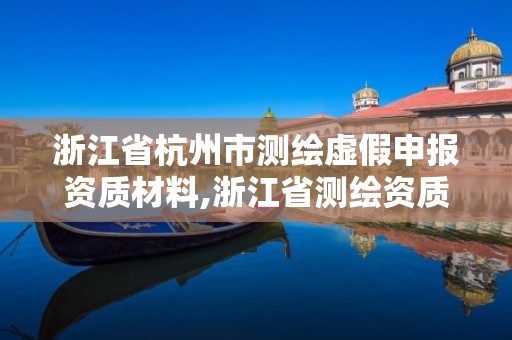 浙江省杭州市测绘虚假申报资质材料,浙江省测绘资质